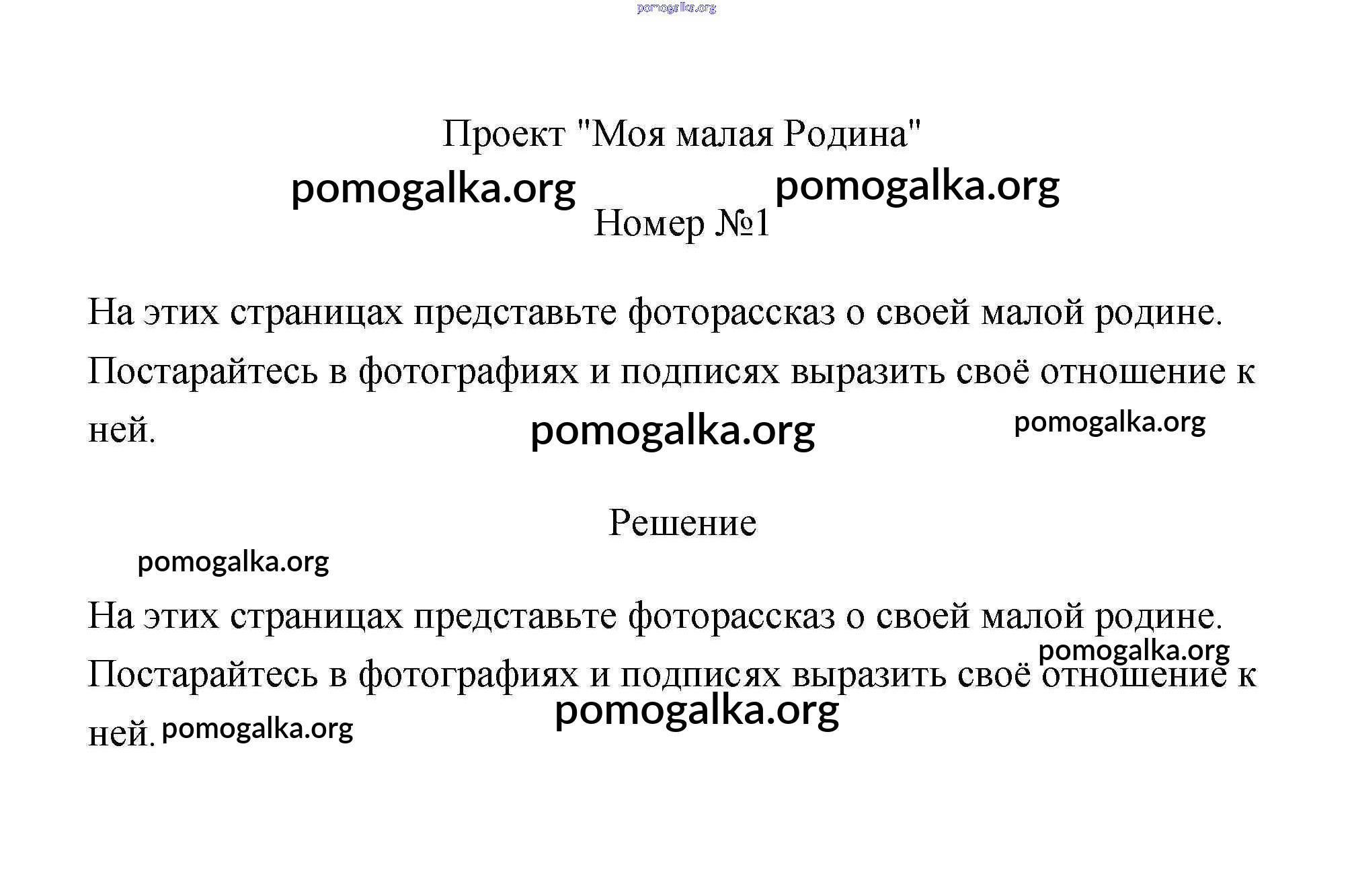 pomogalka.org

Проект "Моя малая Родина"

pomogalka.org pomogalka.org

Номер №1

На этих страницах представьте фоторассказ о своей малой родине. Постарайтесь в фотографиях и подписях выразить своё отношение к ней.

pomogalka.org pomogalka.org

Решение

pomogalka.org

На этих страницах представьте фоторассказ о своей малой родине. Постарайтесь в фотографиях и подписях выразить своё отношение к ней.

pomogalka.org

pomogalka.org

pomogalka.org